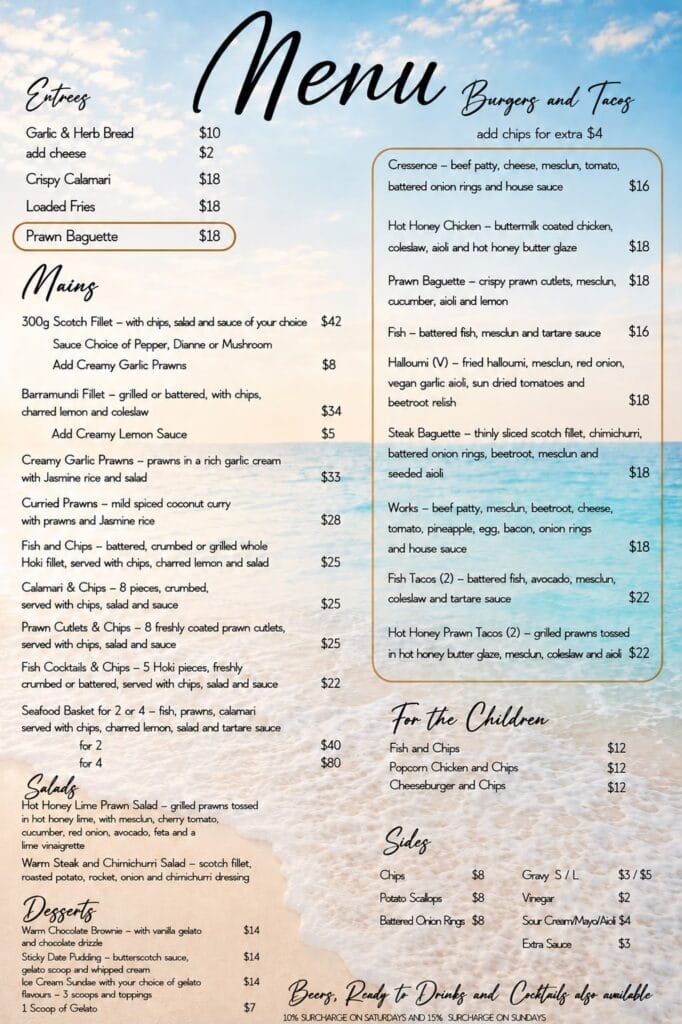 Menu

Entrees

Garlic & Herb Bread $10
add cheese $2
Crispy Calamari $18
Loaded Fries $18
Prawn Baguette $18

Mains

300g Scotch Fillet – with chips, salad and sauce of your choice $42
Sauce Choice of Pepper, Dianne or Mushroom
Add Creamy Garlic Prawns $8

Barramundi Fillet – grilled or battered, with chips, charred lemon and coleslaw $34
Add Creamy Lemon Sauce $5

Creamy Garlic Prawns – prawns in a rich garlic cream with Jasmine rice and salad $33

Curried Prawns – mild spiced coconut curry with prawns and Jasmine rice $28

Fish and Chips – battered, crumbed or grilled whole Hoki fillet, served with chips, charred lemon and salad $25

Calamari & Chips – 8 pieces, crumbed, served with chips, salad and sauce $25

Prawn Cutlets & Chips – 8 freshly coated prawn cutlets, served with chips, salad and sauce $25

Fish Cocktails & Chips – 5 Hoki pieces, freshly crumbed or battered, served with chips, salad and sauce $22

Seafood Basket for 2 or 4 – fish, prawns, calamari served with chips, charred lemon, salad and tartare sauce
for 2 $40
for 4 $80

Salads

Hot Honey Lime Prawn Salad – grilled prawns tossed in hot honey lime, with mesclun, cherry tomato, cucumber, red onion, avocado, feta and a lime vinaigrette

Warm Steak and Chimichurri Salad – scotch fillet, roasted potato, rocket, onion and chimichurri dressing

Desserts

Warm Chocolate Brownie – with vanilla gelato and chocolate drizzle $14
Sticky Date Pudding – butterscotch sauce, gelato scoop and whipped cream $14
Ice Cream Sundae with your choice of gelato flavours – 3 scoops and toppings $14
1 Scoop of Gelato $7

Burgers and Tacos

add chips for extra $4

Cressence – beef patty, cheese, mesclun, tomato, battered onion rings and house sauce $16

Hot Honey Chicken – buttermilk coated chicken, coleslaw, aioli and hot honey butter glaze $18

Prawn Baguette – crispy prawn cutlets, mesclun, cucumber, aioli and lemon $18

Fish – battered fish, mesclun and tartare sauce $16

Halloumi (V) – fried halloumi, mesclun, red onion, vegan garlic aioli, sun dried tomatoes and beetroot relish $18

Steak Baguette – thinly sliced scotch fillet, chimichurri, battered onion rings, beetroot, mesclun and seeded aioli $18

Works – beef patty, mesclun, beetroot, cheese, tomato, pineapple, egg, bacon, onion rings and house sauce $18

Fish Tacos (2) – battered fish, avocado, mesclun, coleslaw and tartare sauce $22

Hot Honey Prawn Tacos (2) – grilled prawns tossed in hot honey butter glaze, mesclun, coleslaw and aioli $22

For the Children

Fish and Chips $12
Popcorn Chicken and Chips $12
Cheeseburger and Chips $12

Sides

Chips $8
Potato Scallops $8
Battered Onion Rings $8
Gravy S / L $3 / $5
Vinegar $2
Sour Cream/Mayo/Aioli $4
Extra Sauce $3

Beers, Ready to Drinks and Cocktails also available

10% SURCHARGE ON SATURDAYS AND 15% SURCHARGE ON SUNDAYS